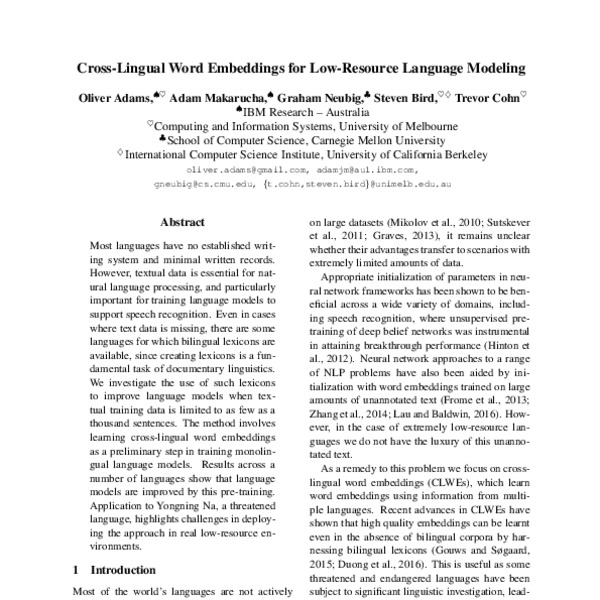 Cross-Lingual Word Embeddings for Low-Resource Language Modeling

Oliver Adams,♠♡ Adam Makarucha,♠ Graham Neubig,♣ Steven Bird,♡◇ Trevor Cohn♡
♠IBM Research – Australia
♡Computing and Information Systems, University of Melbourne
♣School of Computer Science, Carnegie Mellon University
◇International Computer Science Institute, University of California Berkeley
oliver.adams@gmail.com, adamjm@au1.ibm.com,
gneubig@cs.cmu.edu, {t.cohn,steven.bird}@unimelb.edu.au

Abstract

Most languages have no established writing system and minimal written records. However, textual data is essential for natural language processing, and particularly important for training language models to support speech recognition. Even in cases where text data is missing, there are some languages for which bilingual lexicons are available, since creating lexicons is a fundamental task of documentary linguistics. We investigate the use of such lexicons to improve language models when textual training data is limited to as few as a thousand sentences. The method involves learning cross-lingual word embeddings as a preliminary step in training monolingual language models. Results across a number of languages show that language models are improved by this pre-training. Application to Yongning Na, a threatened language, highlights challenges in deploying the approach in real low-resource environments.

1 Introduction

Most of the world's languages are not actively

on large datasets (Mikolov et al., 2010; Sutskever et al., 2011; Graves, 2013), it remains unclear whether their advantages transfer to scenarios with extremely limited amounts of data.

Appropriate initialization of parameters in neural network frameworks has been shown to be beneficial across a wide variety of domains, including speech recognition, where unsupervised pretraining of deep belief networks was instrumental in attaining breakthrough performance (Hinton et al., 2012). Neural network approaches to a range of NLP problems have also been aided by initialization with word embeddings trained on large amounts of unannotated text (Frome et al., 2013; Zhang et al., 2014; Lau and Baldwin, 2016). However, in the case of extremely low-resource languages we do not have the luxury of this unannotated text.

As a remedy to this problem we focus on cross-lingual word embeddings (CLWEs), which learn word embeddings using information from multiple languages. Recent advances in CLWEs have shown that high quality embeddings can be learnt even in the absence of bilingual corpora by harnessing bilingual lexicons (Gouws and Søgaard, 2015; Duong et al., 2016). This is useful as some threatened and endangered languages have been subject to significant linguistic investigation, lead-